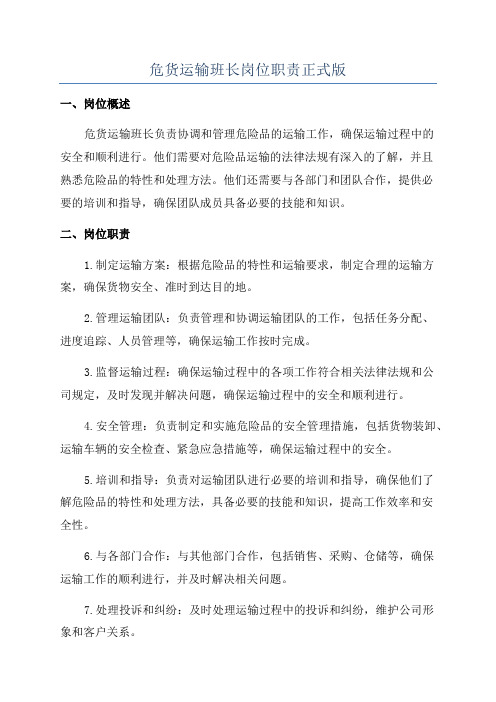 危货运输班长岗位职责正式版

一、岗位概述

危货运输班长负责协调和管理危险品的运输工作，确保运输过程中的安全和顺利进行。他们需要对危险品运输的法律法规有深入的了解，并且熟悉危险品的特性和处理方法。他们还需要与各部门和团队合作，提供必要的培训和指导，确保团队成员具备必要的技能和知识。

二、岗位职责

1.制定运输方案：根据危险品的特性和运输要求，制定合理的运输方案，确保货物安全、准时到达目的地。

2.管理运输团队：负责管理和协调运输团队的工作，包括任务分配、进度追踪、人员管理等，确保运输工作按时完成。

3.监督运输过程：确保运输过程中的各项工作符合相关法律法规和公司规定，及时发现并解决问题，确保运输过程中的安全和顺利进行。

4.安全管理：负责制定和实施危险品的安全管理措施，包括货物装卸、运输车辆的安全检查、紧急应急措施等，确保运输过程中的安全。

5.培训和指导：负责对运输团队进行必要的培训和指导，确保他们了解危险品的特性和处理方法，具备必要的技能和知识，提高工作效率和安全性。

6.与各部门合作：与其他部门合作，包括销售、采购、仓储等，确保运输工作的顺利进行，并及时解决相关问题。

7.处理投诉和纠纷：及时处理运输过程中的投诉和纠纷，维护公司形象和客户关系。